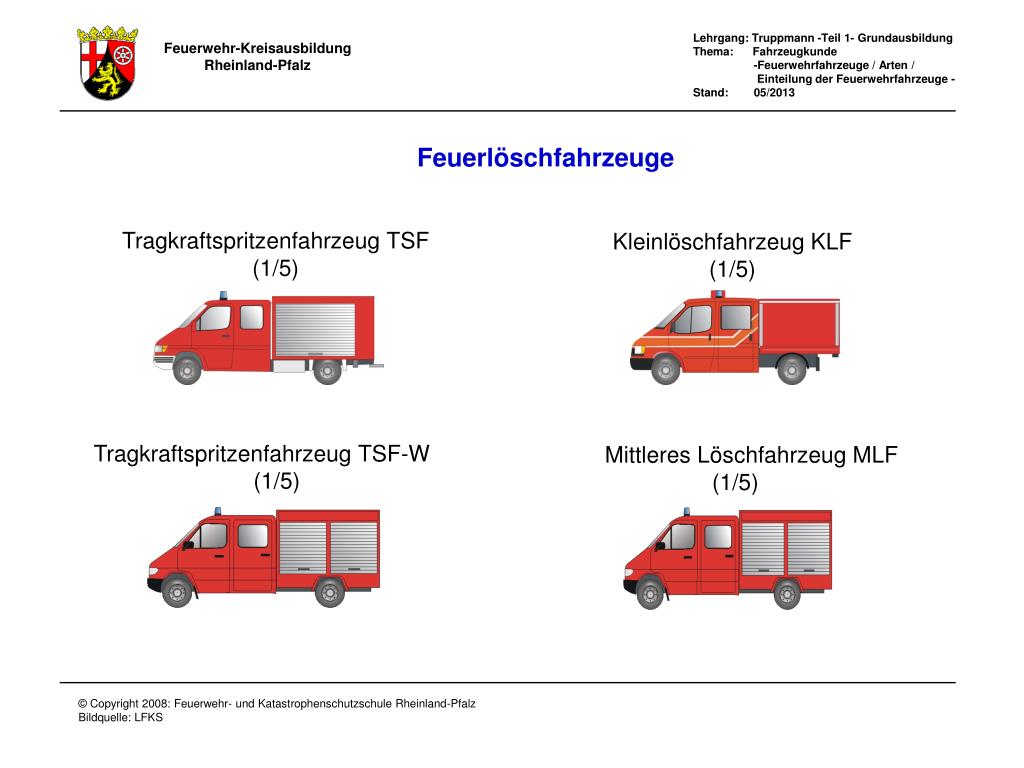 Feuerwehr-Kreisausbildung
Rheinland-Pfalz

Lehrgang: Truppmann -Teil 1- Grundausbildung
Thema: Fahrzeugkunde
-Feuerwehrfahrzeuge / Arten /
Einteilung der Feuerwehrfahrzeuge -
Stand: 05/2013

Feuerlöschfahrzeuge

Tragkraftspritzenfahrzeug TSF
(1/5)

Kleinlöschfahrzeug KLF
(1/5)

Tragkraftspritzenfahrzeug TSF-W
(1/5)

Mittleres Löschfahrzeug MLF
(1/5)

© Copyright 2008: Feuerwehr- und Katastrophenschutzschule Rheinland-Pfalz
Bildquelle: LFKS